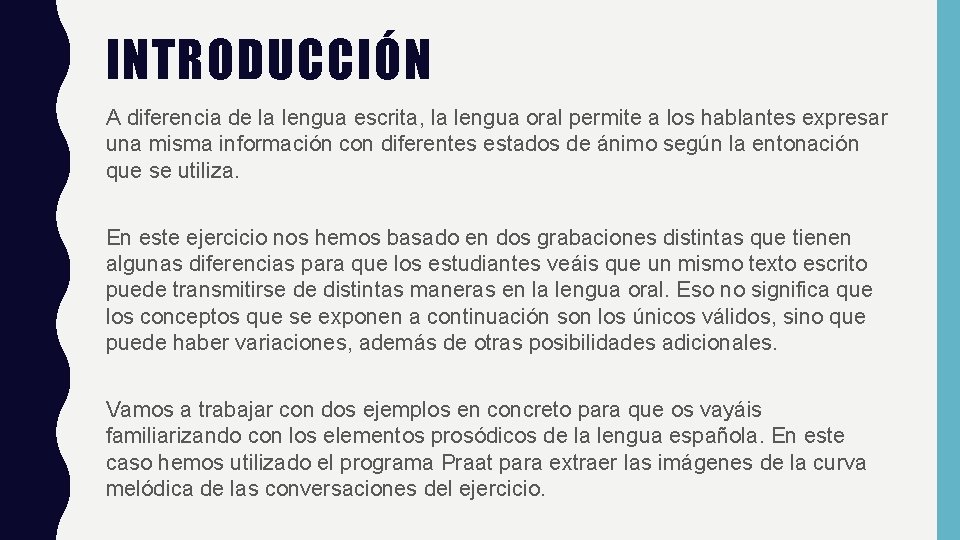 INTRODUCCIÓN

A diferencia de la lengua escrita, la lengua oral permite a los hablantes expresar una misma información con diferentes estados de ánimo según la entonación que se utiliza.

En este ejercicio nos hemos basado en dos grabaciones distintas que tienen algunas diferencias para que los estudiantes veáis que un mismo texto escrito puede transmitirse de distintas maneras en la lengua oral. Eso no significa que los conceptos que se exponen a continuación son los únicos válidos, sino que puede haber variaciones, además de otras posibilidades adicionales.

Vamos a trabajar con dos ejemplos en concreto para que os vayáis familiarizando con los elementos prosódicos de la lengua española. En este caso hemos utilizado el programa Praat para extraer las imágenes de la curva melódica de las conversaciones del ejercicio.